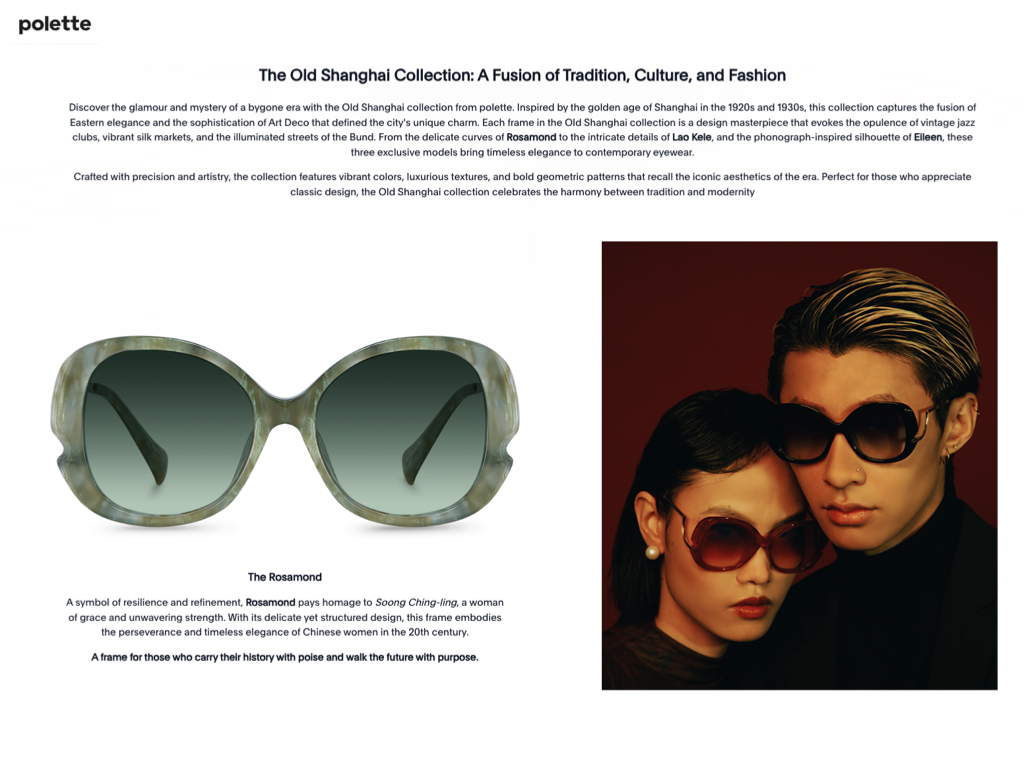 polette

The Old Shanghai Collection: A Fusion of Tradition, Culture, and Fashion

Discover the glamour and mystery of a bygone era with the Old Shanghai collection from polette. Inspired by the golden age of Shanghai in the 1920s and 1930s, this collection captures the fusion of Eastern elegance and the sophistication of Art Deco that defined the city's unique charm. Each frame in the Old Shanghai collection is a design masterpiece that evokes the opulence of vintage jazz clubs, vibrant silk markets, and the illuminated streets of the Bund. From the delicate curves of Rosamond to the intricate details of Lao Kele, and the phonograph-inspired silhouette of Eileen, these three exclusive models bring timeless elegance to contemporary eyewear.

Crafted with precision and artistry, the collection features vibrant colors, luxurious textures, and bold geometric patterns that recall the iconic aesthetics of the era. Perfect for those who appreciate classic design, the Old Shanghai collection celebrates the harmony between tradition and modernity

The Rosamond

A symbol of resilience and refinement, Rosamond pays homage to Soong Ching-ling, a woman of grace and unwavering strength. With its delicate yet structured design, this frame embodies the perseverance and timeless elegance of Chinese women in the 20th century.

A frame for those who carry their history with poise and walk the future with purpose.